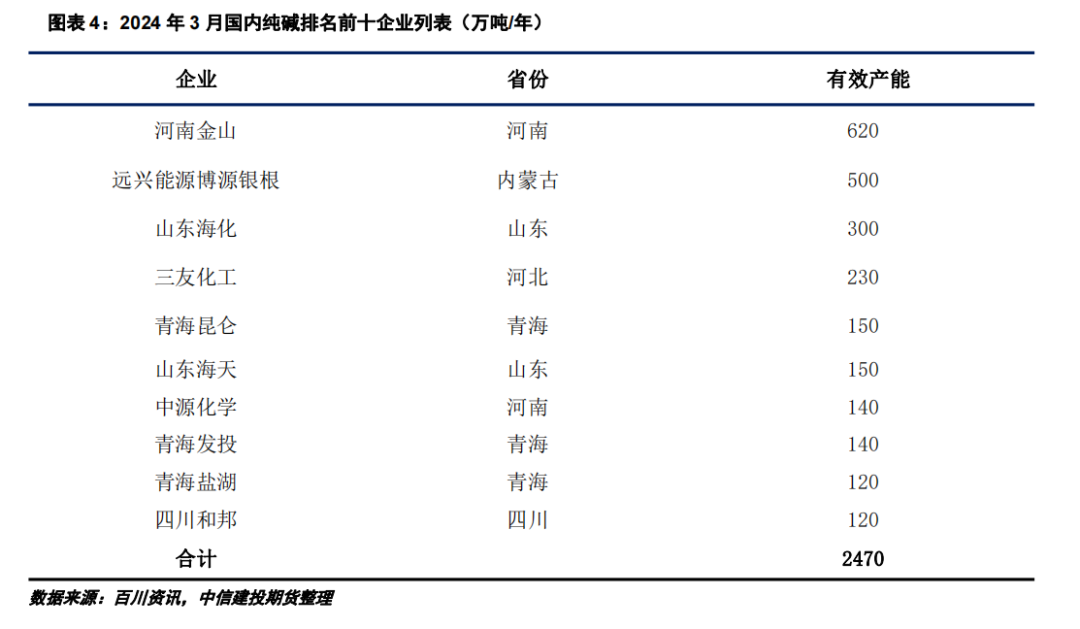 图表 4：2024 年 3 月国内纯碱排名前十企业列表（万吨/年）

| 企业 | 省份 | 有效产能 |
|---|---|---|
| 河南金山 | 河南 | 620 |
| 远兴能源博源银根 | 内蒙古 | 500 |
| 山东海化 | 山东 | 300 |
| 三友化工 | 河北 | 230 |
| 青海昆仑 | 青海 | 150 |
| 山东海天 | 山东 | 150 |
| 中源化学 | 河南 | 140 |
| 青海发投 | 青海 | 140 |
| 青海盐湖 | 青海 | 120 |
| 四川和邦 | 四川 | 120 |
| 合计 | | 2470 |

数据来源：百川资讯，中信建投期货整理